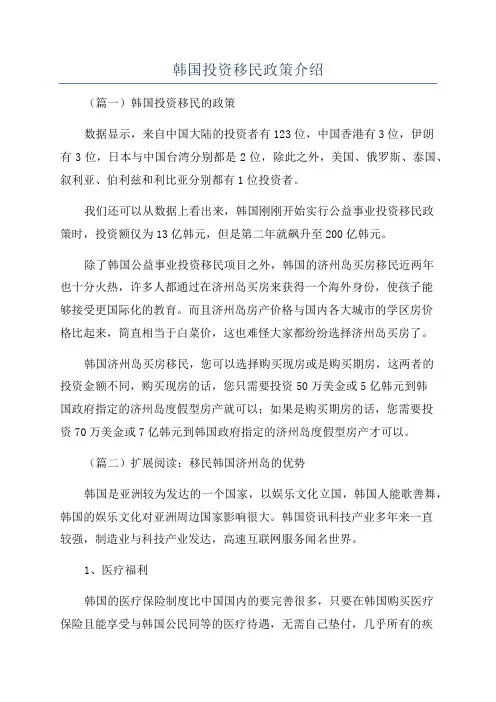 韩国投资移民政策介绍

（篇一）韩国投资移民的政策

数据显示，来自中国大陆的投资者有123位，中国香港有3位，伊朗有3位，日本与中国台湾分别都是2位，除此之外，美国、俄罗斯、泰国、叙利亚、伯利兹和利比亚分别都有1位投资者。

我们还可以从数据上看出来，韩国刚刚开始实行公益事业投资移民政策时，投资额仅为13亿韩元，但是第二年就飙升至200亿韩元。

除了韩国公益事业投资移民项目之外，韩国的济州岛买房移民近两年也十分火热，许多人都通过在济州岛买房来获得一个海外身份，使孩子能够接受更国际化的教育。而且济州岛房产价格与国内各大城市的学区房价格比起来，简直相当于白菜价，这也难怪大家都纷纷选择济州岛买房了。

韩国济州岛买房移民，您可以选择购买现房或是购买期房，这两者的投资金额不同，购买现房的话，您只需要投资50万美金或5亿韩元到韩国政府指定的济州岛度假型房产就可以；如果是购买期房的话，您需要投资70万美金或7亿韩元到韩国政府指定的济州岛度假型房产才可以。

（篇二）扩展阅读：移民韩国济州岛的优势

韩国是亚洲较为发达的一个国家，以娱乐文化立国，韩国人能歌善舞，韩国的娱乐文化对亚洲周边国家影响很大。韩国资讯科技产业多年来一直较强，制造业与科技产业发达，高速互联网服务闻名世界。

1、医疗福利

韩国的医疗保险制度比中国国内的要完善很多，只要在韩国购买医疗保险且能享受与韩国公民同等的医疗待遇，无需自己垫付，几乎所有的疾